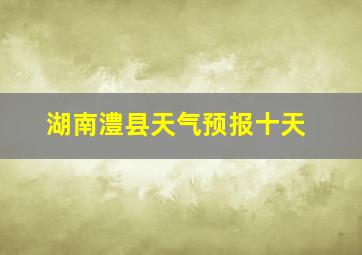 湖南澧县天气预报十天